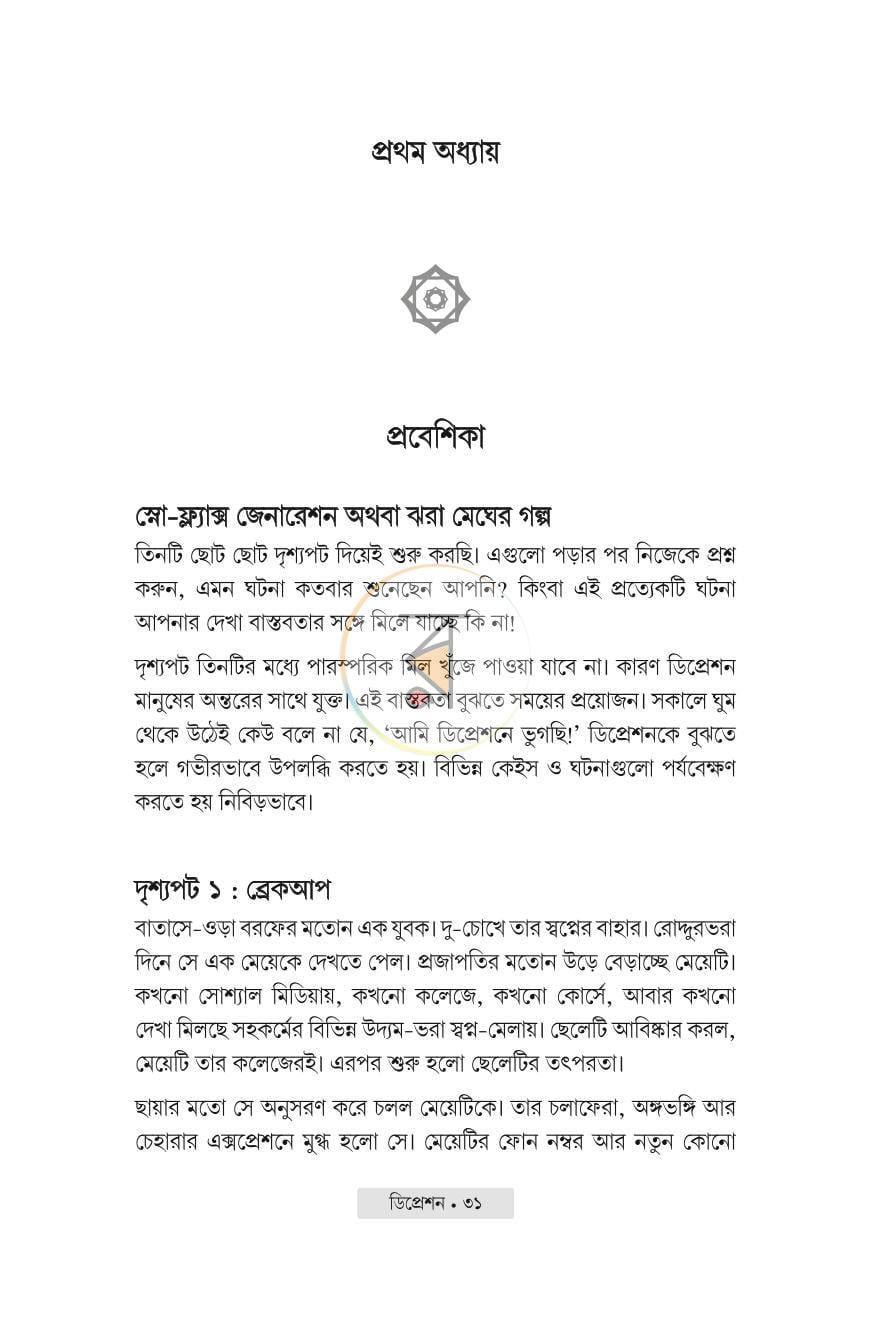 প্রথম অধ্যায়

প্রবেশিকা

স্নো-ফ্ল্যাক্স জেনারেশন অথবা ঝরা মেঘের গল্প

তিনটি ছোট ছোট দৃশ্যপট দিয়েই শুরু করছি। এগুলো পড়ার পর নিজেকে প্রশ্ন করুন, এমন ঘটনা কতবার শুনেছেন আপনি? কিংবা এই প্রত্যেকটি ঘটনা আপনার দেখা বাস্তবতার সঙ্গে মিলে যাচ্ছে কি না!

দৃশ্যপট তিনটির মধ্যে পারস্পরিক মিল খুঁজে পাওয়া যাবে না। কারণ ডিপ্রেশন মানুষের অন্তরের সাথে যুক্ত। এই বাস্তবতা বুঝতে সময়ের প্রয়োজন। সকালে ঘুম থেকে উঠেই কেউ বলে না যে, 'আমি ডিপ্রেশনে ভুগছি!' ডিপ্রেশনকে বুঝতে হলে গভীরভাবে উপলব্ধি করতে হয়। বিভিন্ন কেইস ও ঘটনাগুলো পর্যবেক্ষণ করতে হয় নিবিড়ভাবে।

দৃশ্যপট ১ : ব্রেকআপ

বাতাসে-ওড়া বরফের মতোন এক যুবক। দু-চোখে তার স্বপ্নের বাহার। রোদ্দুরভরা দিনে সে এক মেয়েকে দেখতে পেল। প্রজাপতির মতোন উড়ে বেড়াচ্ছে মেয়েটি। কখনো সোশ্যাল মিডিয়ায়, কখনো কলেজে, কখনো কোর্সে, আবার কখনো দেখা মিলছে সহকর্মের বিভিন্ন উদ্যম-ভরা স্বপ্ন-মেলায়। ছেলেটি আবিষ্কার করল, মেয়েটি তার কলেজেরই। এরপর শুরু হলো ছেলেটির তৎপরতা।

ছায়ার মতো সে অনুসরণ করে চলল মেয়েটিকে। তার চলাফেরা, অঙ্গভঙ্গি আর চেহারার এক্সপ্রেশনে মুগ্ধ হলো সে। মেয়েটির ফোন নম্বর আর নতুন কোনো

ডিপ্রেশন • ৩১